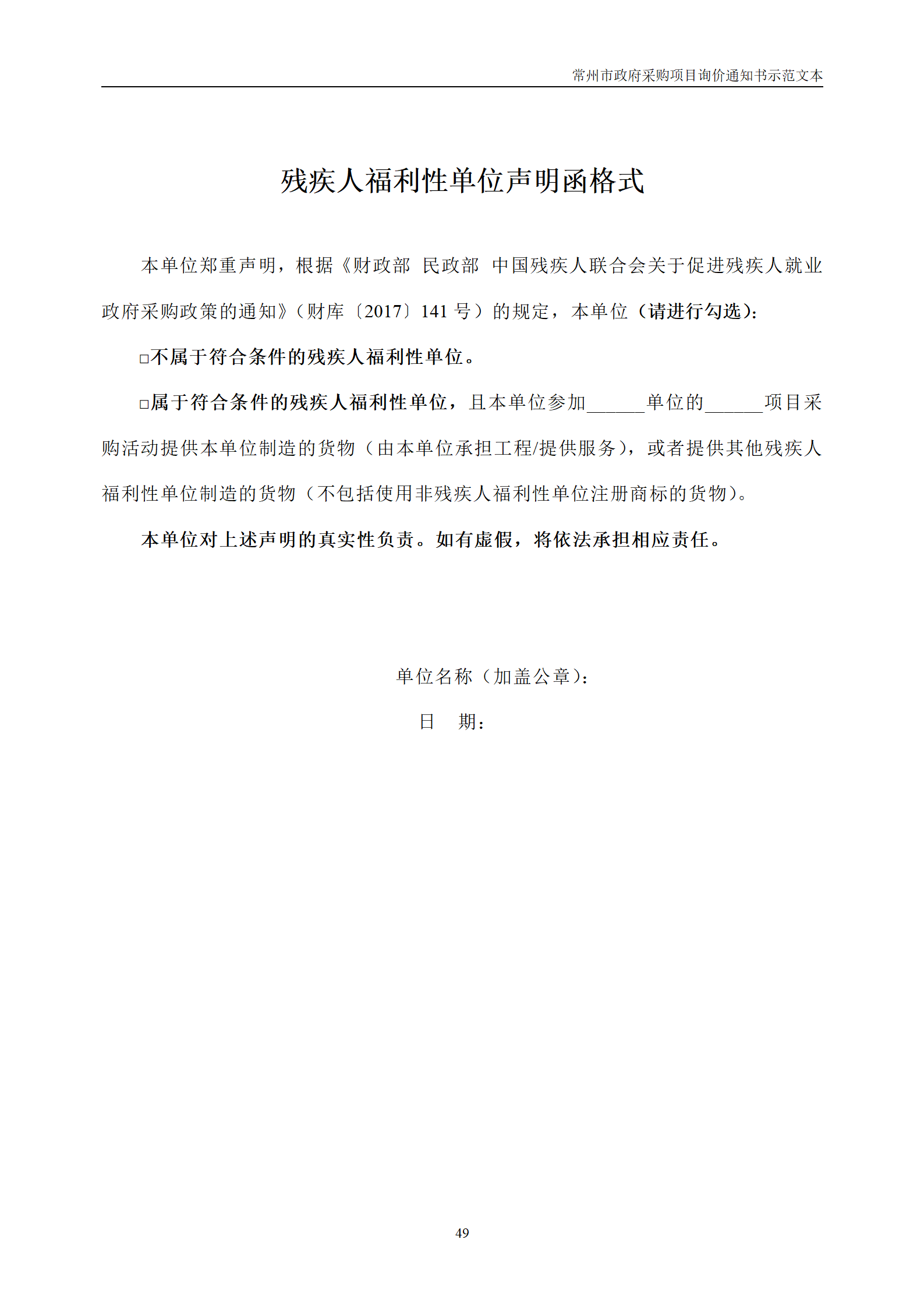 常州市政府采购项目询价通知书示范文本

残疾人福利性单位声明函格式

本单位郑重声明，根据《财政部 民政部 中国残疾人联合会关于促进残疾人就业政府采购政策的通知》（财库〔2017〕141 号）的规定，本单位（请进行勾选）：

□不属于符合条件的残疾人福利性单位。

□属于符合条件的残疾人福利性单位，且本单位参加______单位的______项目采购活动提供本单位制造的货物（由本单位承担工程/提供服务），或者提供其他残疾人福利性单位制造的货物（不包括使用非残疾人福利性单位注册商标的货物）。

本单位对上述声明的真实性负责。如有虚假，将依法承担相应责任。

单位名称（加盖公章）：

日　期：

49